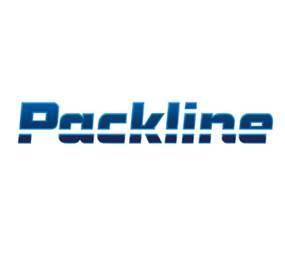 Packline